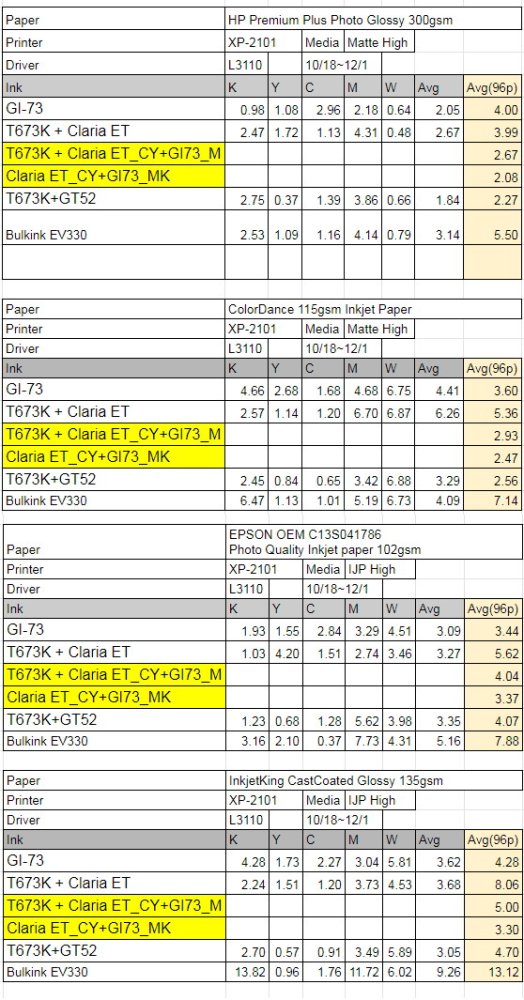 | Paper | HP Premium Plus Photo Glossy 300gsm | | | | | | |
|---|---|---|---|---|---|---|---|
| Printer | XP-2101 | | Media | Matte High | | | |
| Driver | L3110 | | 10/18~12/1 | | | | |
| Ink | K | Y | C | M | W | Avg | Avg(96p) |
| GI-73 | 0.98 | 1.08 | 2.96 | 2.18 | 0.64 | 2.05 | 4.00 |
| T673K + Claria ET | 2.47 | 1.72 | 1.13 | 4.31 | 0.48 | 2.67 | 3.99 |
| T673K + Claria ET_CY+GI73_M | | | | | | | 2.67 |
| Claria ET_CY+GI73_MK | | | | | | | 2.08 |
| T673K+GT52 | 2.75 | 0.37 | 1.39 | 3.86 | 0.66 | 1.84 | 2.27 |
| Bulkink EV330 | 2.53 | 1.09 | 1.16 | 4.14 | 0.79 | 3.14 | 5.50 |

| Paper | ColorDance 115gsm Inkjet Paper | | | | | | |
|---|---|---|---|---|---|---|---|
| Printer | XP-2101 | | Media | Matte High | | | |
| Driver | L3110 | | 10/18~12/1 | | | | |
| Ink | K | Y | C | M | W | Avg | Avg(96p) |
| GI-73 | 4.66 | 2.68 | 1.68 | 4.68 | 6.75 | 4.41 | 3.60 |
| T673K + Claria ET | 2.57 | 1.14 | 1.20 | 6.70 | 6.87 | 6.26 | 5.36 |
| T673K + Claria ET_CY+GI73_M | | | | | | | 2.93 |
| Claria ET_CY+GI73_MK | | | | | | | 2.47 |
| T673K+GT52 | 2.45 | 0.84 | 0.65 | 3.42 | 6.88 | 3.29 | 2.56 |
| Bulkink EV330 | 6.47 | 1.13 | 1.01 | 5.19 | 6.73 | 4.09 | 7.14 |

| Paper | EPSON OEM C13S041786 Photo Quality Inkjet paper 102gsm | | | | | | |
|---|---|---|---|---|---|---|---|
| Printer | XP-2101 | | Media | IJP High | | | |
| Driver | L3110 | | 10/18~12/1 | | | | |
| Ink | K | Y | C | M | W | Avg | Avg(96p) |
| GI-73 | 1.93 | 1.55 | 2.84 | 3.29 | 4.51 | 3.09 | 3.44 |
| T673K + Claria ET | 1.03 | 4.20 | 1.51 | 2.74 | 3.46 | 3.27 | 5.62 |
| T673K + Claria ET_CY+GI73_M | | | | | | | 4.04 |
| Claria ET_CY+GI73_MK | | | | | | | 3.37 |
| T673K+GT52 | 1.23 | 0.68 | 1.28 | 5.62 | 3.98 | 3.35 | 4.07 |
| Bulkink EV330 | 3.16 | 2.10 | 0.37 | 7.73 | 4.31 | 5.16 | 7.88 |

| Paper | InkjetKing CastCoated Glossy 135gsm | | | | | | |
|---|---|---|---|---|---|---|---|
| Printer | XP-2101 | | Media | IJP High | | | |
| Driver | L3110 | | 10/18~12/1 | | | | |
| Ink | K | Y | C | M | W | Avg | Avg(96p) |
| GI-73 | 4.28 | 1.73 | 2.27 | 3.04 | 5.81 | 3.62 | 4.28 |
| T673K + Claria ET | 2.24 | 1.51 | 1.20 | 3.73 | 4.53 | 3.68 | 8.06 |
| T673K + Claria ET_CY+GI73_M | | | | | | | 5.00 |
| Claria ET_CY+GI73_MK | | | | | | | 3.30 |
| T673K+GT52 | 2.70 | 0.57 | 0.91 | 3.49 | 5.89 | 3.05 | 4.70 |
| Bulkink EV330 | 13.82 | 0.96 | 1.76 | 11.72 | 6.02 | 9.26 | 13.12 |